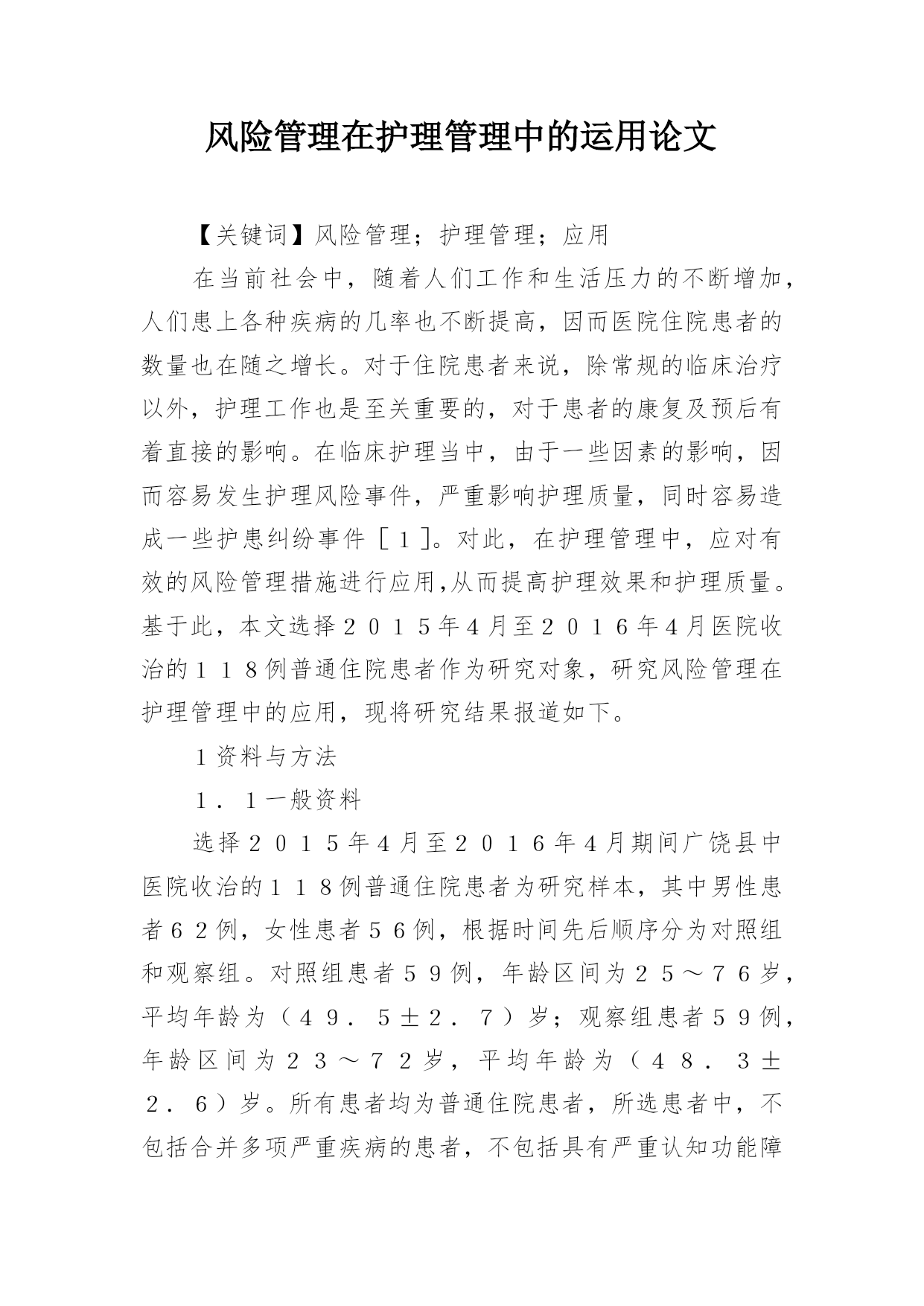 风险管理在护理管理中的运用论文

【关键词】风险管理；护理管理；应用

在当前社会中，随着人们工作和生活压力的不断增加，人们患上各种疾病的几率也不断提高，因而医院住院患者的数量也在随之增长。对于住院患者来说，除常规的临床治疗以外，护理工作也是至关重要的，对于患者的康复及预后有着直接的影响。在临床护理当中，由于一些因素的影响，因而容易发生护理风险事件，严重影响护理质量，同时容易造成一些护患纠纷事件［１］。对此，在护理管理中，应对有效的风险管理措施进行应用,从而提高护理效果和护理质量。基于此，本文选择２０１５年４月至２０１６年４月医院收治的１１８例普通住院患者作为研究对象，研究风险管理在护理管理中的应用，现将研究结果报道如下。

１资料与方法

１．１一般资料

选择２０１５年４月至２０１６年４月期间广饶县中医院收治的１１８例普通住院患者为研究样本，其中男性患者６２例，女性患者５６例，根据时间先后顺序分为对照组和观察组。对照组患者５９例，年龄区间为２５～７６岁，平均年龄为（４９．５±２．７）岁；观察组患者５９例，年龄区间为２３～７２岁，平均年龄为（４８．３±２．６）岁。所有患者均为普通住院患者，所选患者中，不包括合并多项严重疾病的患者，不包括具有严重认知功能障